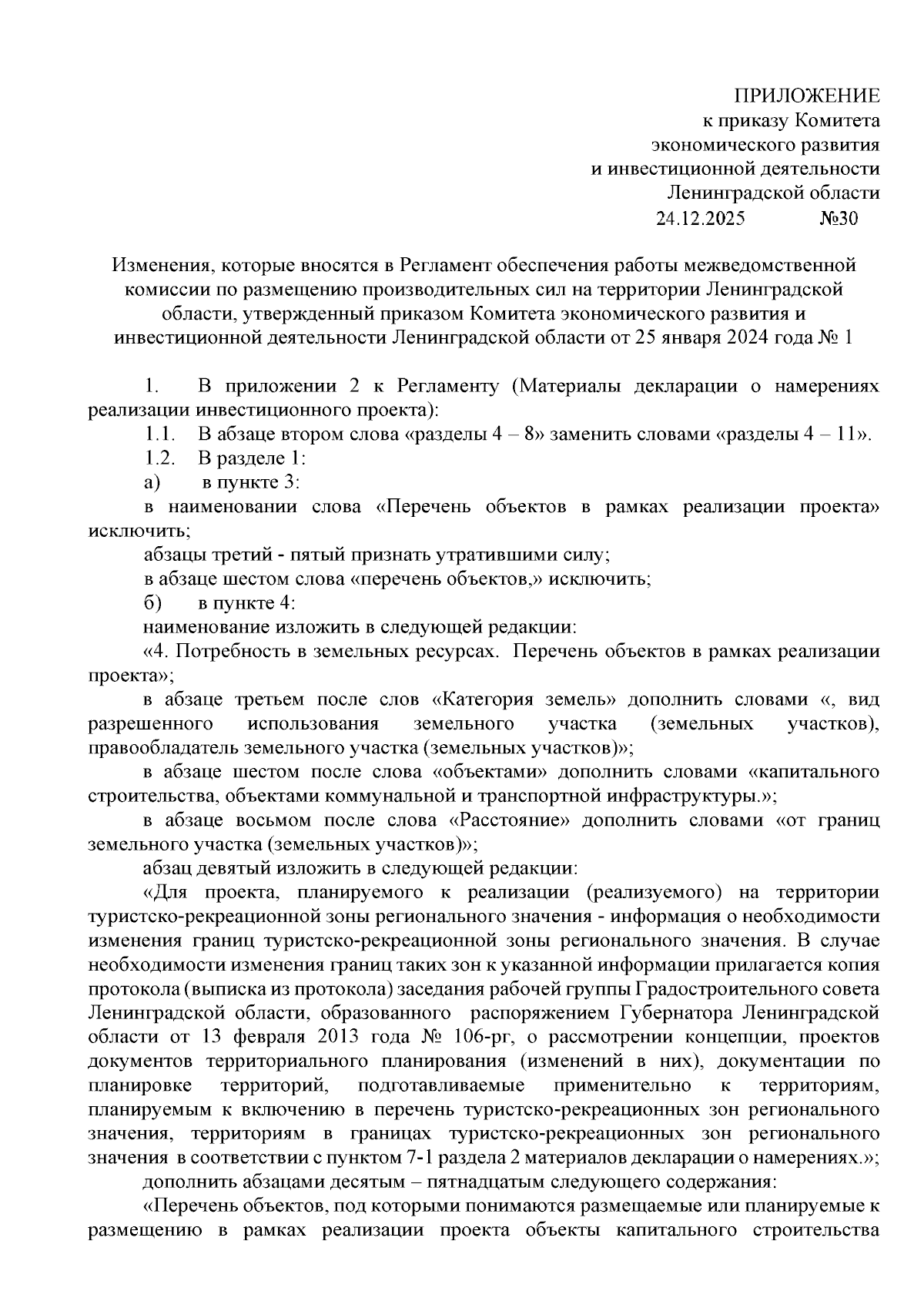 ПРИЛОЖЕНИЕ
к приказу Комитета
экономического развития
и инвестиционной деятельности
Ленинградской области
24.12.2025 №30

Изменения, которые вносятся в Регламент обеспечения работы межведомственной комиссии по размещению производительных сил на территории Ленинградской области, утвержденный приказом Комитета экономического развития и инвестиционной деятельности Ленинградской области от 25 января 2024 года № 1

1. В приложении 2 к Регламенту (Материалы декларации о намерениях реализации инвестиционного проекта):

1.1. В абзаце втором слова «разделы 4 – 8» заменить словами «разделы 4 – 11».

1.2. В разделе 1:

а) в пункте 3:

в наименовании слова «Перечень объектов в рамках реализации проекта» исключить;

абзацы третий - пятый признать утратившими силу;

в абзаце шестом слова «перечень объектов,» исключить;

б) в пункте 4:

наименование изложить в следующей редакции:

«4. Потребность в земельных ресурсах. Перечень объектов в рамках реализации проекта»;

в абзаце третьем после слов «Категория земель» дополнить словами «, вид разрешенного использования земельного участка (земельных участков), правообладатель земельного участка (земельных участков)»;

в абзаце шестом после слова «объектами» дополнить словами «капитального строительства, объектами коммунальной и транспортной инфраструктуры.»;

в абзаце восьмом после слова «Расстояние» дополнить словами «от границ земельного участка (земельных участков)»;

абзац девятый изложить в следующей редакции:

«Для проекта, планируемого к реализации (реализуемого) на территории туристско-рекреационной зоны регионального значения - информация о необходимости изменения границ туристско-рекреационной зоны регионального значения. В случае необходимости изменения границ таких зон к указанной информации прилагается копия протокола (выписка из протокола) заседания рабочей группы Градостроительного совета Ленинградской области, образованного распоряжением Губернатора Ленинградской области от 13 февраля 2013 года № 106-рг, о рассмотрении концепции, проектов документов территориального планирования (изменений в них), документации по планировке территорий, подготавливаемые применительно к территориям, планируемым к включению в перечень туристско-рекреационных зон регионального значения, территориям в границах туристско-рекреационных зон регионального значения в соответствии с пунктом 7-1 раздела 2 материалов декларации о намерениях.»;

дополнить абзацами десятым – пятнадцатым следующего содержания:

«Перечень объектов, под которыми понимаются размещаемые или планируемые к размещению в рамках реализации проекта объекты капитального строительства